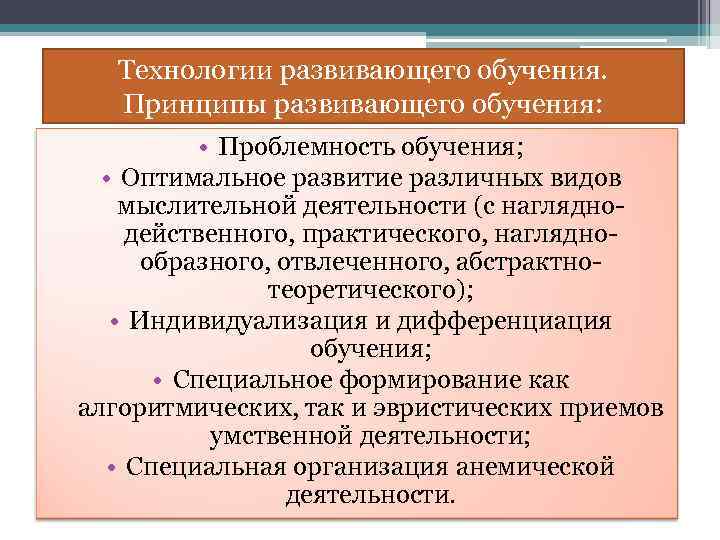 Технологии развивающего обучения. Принципы развивающего обучения:

• Проблемность обучения;
• Оптимальное развитие различных видов мыслительной деятельности (с наглядно-действенного, практического, наглядно-образного, отвлеченного, абстрактно-теоретического);
• Индивидуализация и дифференциация обучения;
• Специальное формирование как алгоритмических, так и эвристических приемов умственной деятельности;
• Специальная организация анемической деятельности.